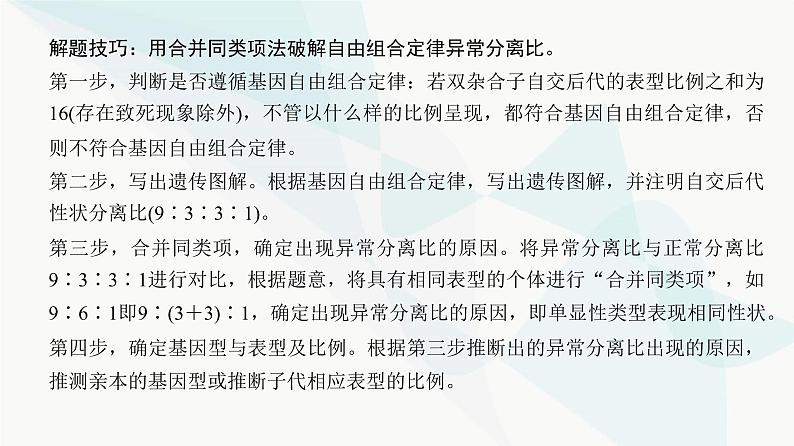 解题技巧：用合并同类项法破解自由组合定律异常分离比。

第一步，判断是否遵循基因自由组合定律：若双杂合子自交后代的表型比例之和为16(存在致死现象除外)，不管以什么样的比例呈现，都符合基因自由组合定律，否则不符合基因自由组合定律。

第二步，写出遗传图解。根据基因自由组合定律，写出遗传图解，并注明自交后代性状分离比(9∶3∶3∶1)。

第三步，合并同类项，确定出现异常分离比的原因。将异常分离比与正常分离比9∶3∶3∶1进行对比，根据题意，将具有相同表型的个体进行“合并同类项”，如9∶6∶1即9∶(3＋3)∶1，确定出现异常分离比的原因，即单显性类型表现相同性状。

第四步，确定基因型与表型及比例。根据第三步推断出的异常分离比出现的原因，推测亲本的基因型或推断子代相应表型的比例。